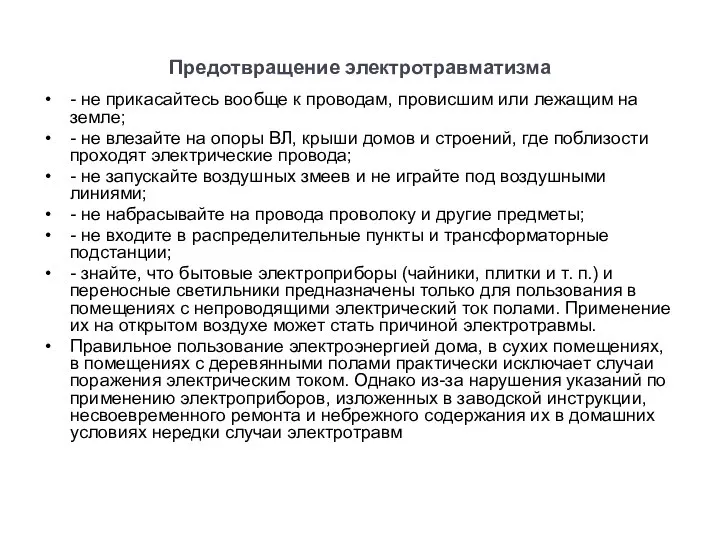 Предотвращение электротравматизма

• - не прикасайтесь вообще к проводам, провисшим или лежащим на земле;
• - не влезайте на опоры ВЛ, крыши домов и строений, где поблизости проходят электрические провода;
• - не запускайте воздушных змеев и не играйте под воздушными линиями;
• - не набрасывайте на провода проволоку и другие предметы;
• - не входите в распределительные пункты и трансформаторные подстанции;
• - знайте, что бытовые электроприборы (чайники, плитки и т. п.) и переносные светильники предназначены только для пользования в помещениях с непроводящими электрический ток полами. Применение их на открытом воздухе может стать причиной электротравмы.
• Правильное пользование электроэнергией дома, в сухих помещениях, в помещениях с деревянными полами практически исключает случаи поражения электрическим током. Однако из-за нарушения указаний по применению электроприборов, изложенных в заводской инструкции, несвоевременного ремонта и небрежного содержания их в домашних условиях нередки случаи электротравм